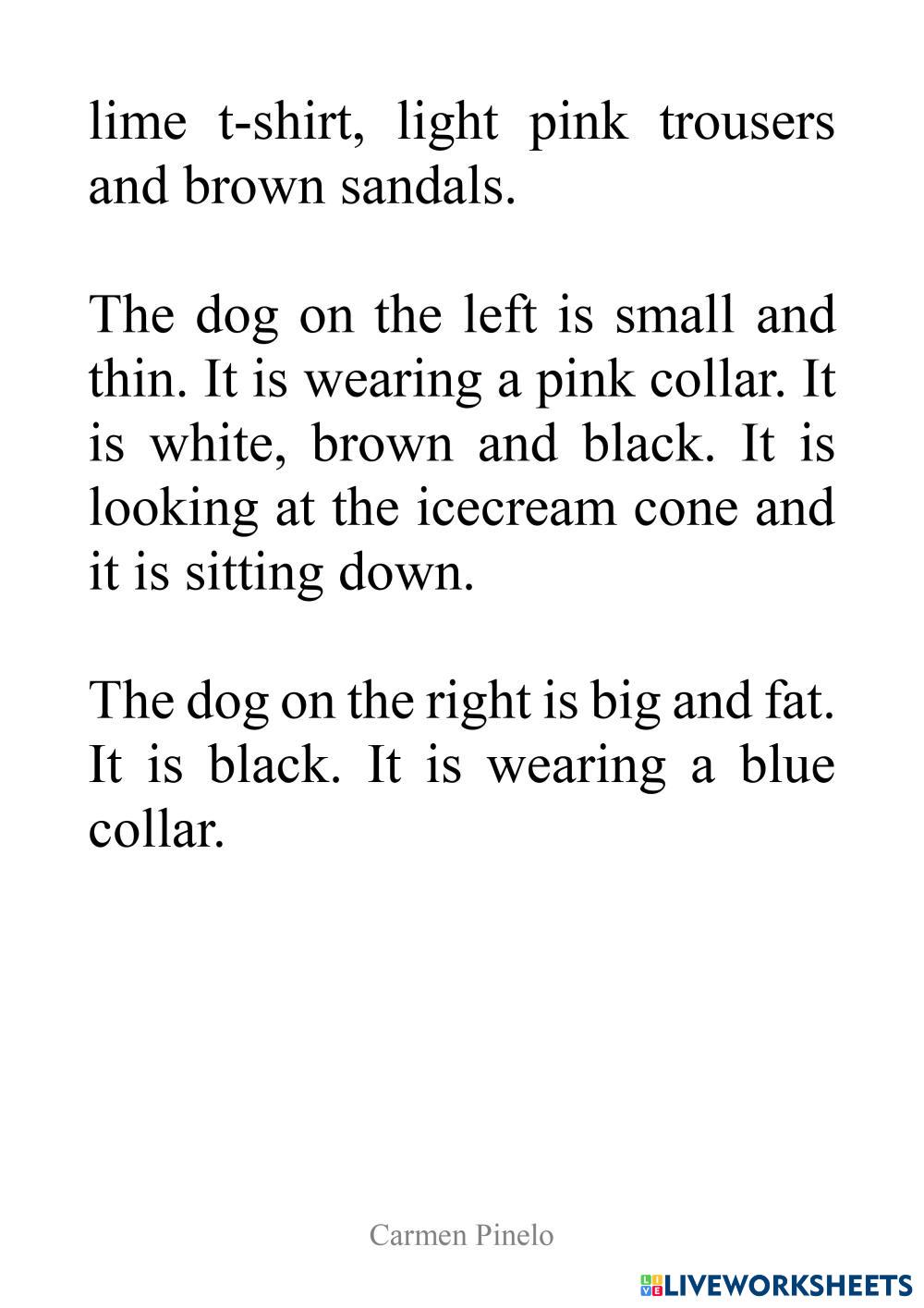 lime t-shirt, light pink trousers and brown sandals.

The dog on the left is small and thin. It is wearing a pink collar. It is white, brown and black. It is looking at the icecream cone and it is sitting down.

The dog on the right is big and fat. It is black. It is wearing a blue collar.

Carmen Pinelo

LIVEWORKSHEETS